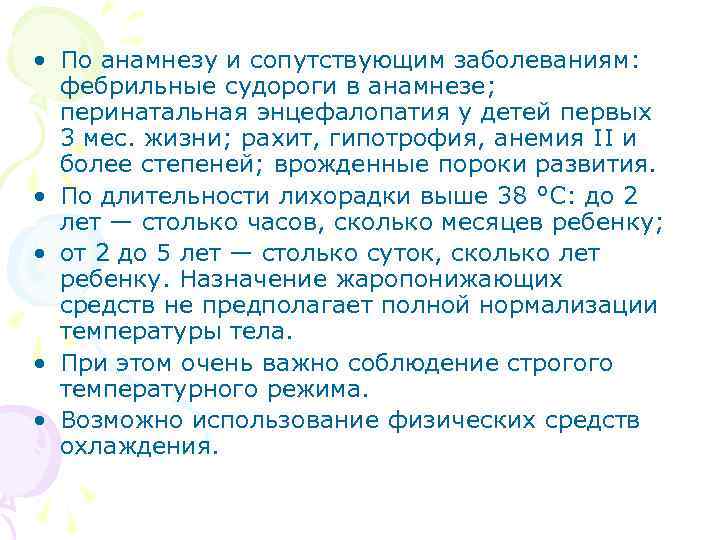 • По анамнезу и сопутствующим заболеваниям: фебрильные судороги в анамнезе; перинатальная энцефалопатия у детей первых 3 мес. жизни; рахит, гипотрофия, анемия II и более степеней; врожденные пороки развития.
• По длительности лихорадки выше 38 °С: до 2 лет — столько часов, сколько месяцев ребенку;
• от 2 до 5 лет — столько суток, сколько лет ребенку. Назначение жаропонижающих средств не предполагает полной нормализации температуры тела.
• При этом очень важно соблюдение строгого температурного режима.
• Возможно использование физических средств охлаждения.